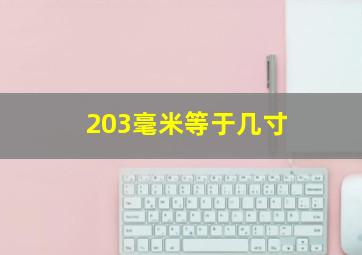 203毫米等于几寸